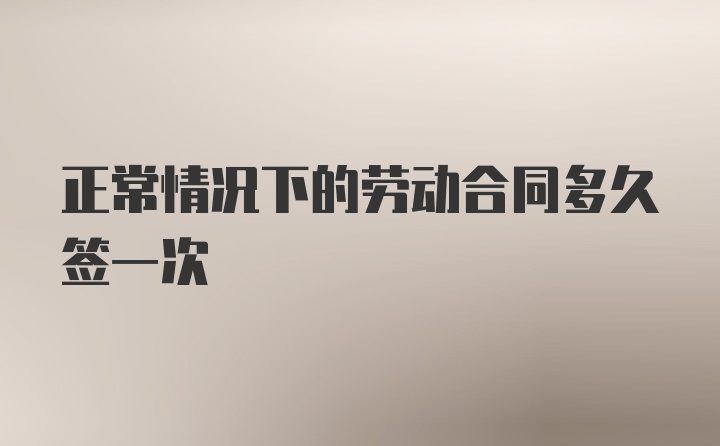 正常情况下的劳动合同多久签一次